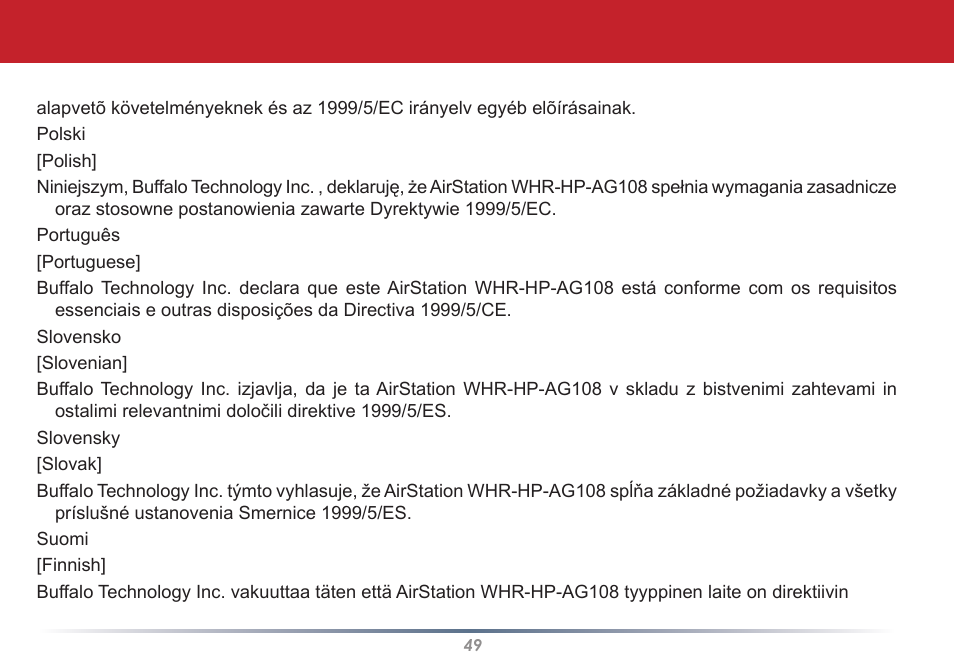 alapvetõ követelményeknek és az 1999/5/EC irányelv egyéb elõírásainak.

Polski

[Polish]

Niniejszym, Buffalo Technology Inc. , deklaruję, że AirStation WHR-HP-AG108 spełnia wymagania zasadnicze oraz stosowne postanowienia zawarte Dyrektywie 1999/5/EC.

Português

[Portuguese]

Buffalo Technology Inc. declara que este AirStation WHR-HP-AG108 está conforme com os requisitos essenciais e outras disposições da Directiva 1999/5/CE.

Slovensko

[Slovenian]

Buffalo Technology Inc. izjavlja, da je ta AirStation WHR-HP-AG108 v skladu z bistvenimi zahtevami in ostalimi relevantnimi določili direktive 1999/5/ES.

Slovensky

[Slovak]

Buffalo Technology Inc. týmto vyhlasuje, že AirStation WHR-HP-AG108 spĺňa základné požiadavky a všetky príslušné ustanovenia Smernice 1999/5/ES.

Suomi

[Finnish]

Buffalo Technology Inc. vakuuttaa täten että AirStation WHR-HP-AG108 tyyppinen laite on direktiivin

49